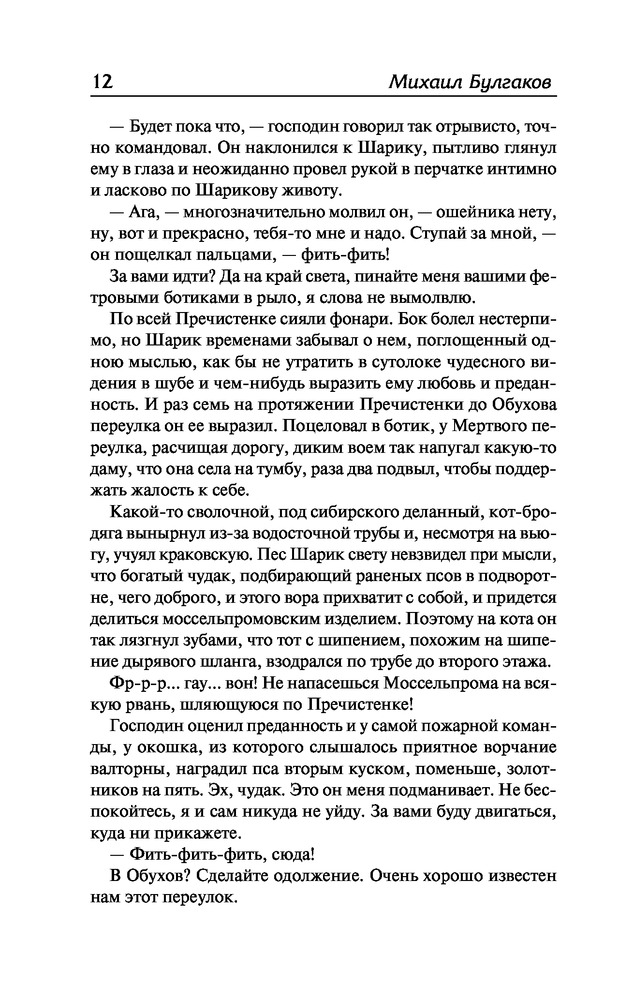 12 Михаил Булгаков

— Будет пока что, — господин говорил так отрывисто, точно командовал. Он наклонился к Шарику, пытливо глянул ему в глаза и неожиданно провел рукой в перчатке интимно и ласково по Шарикову животу.

— Ага, — многозначительно молвил он, — ошейника нету, ну, вот и прекрасно, тебя-то мне и надо. Ступай за мной, — он пощелкал пальцами, — фить-фить!

За вами идти? Да на край света, пинайте меня вашими фетровыми ботиками в рыло, я слова не вымолвлю.

По всей Пречистенке сияли фонари. Бок болел нестерпимо, но Шарик временами забывал о нем, поглощенный одною мыслью, как бы не утратить в сутолоке чудесного видения в шубе и чем-нибудь выразить ему любовь и преданность. И раз семь на протяжении Пречистенки до Обухова переулка он ее выразил. Поцеловал в ботик, у Мертвого переулка, расчищая дорогу, диким воем так напугал какую-то даму, что она села на тумбу, раза два подвыл, чтобы поддержать жалость к себе.

Какой-то сволочной, под сибирского деланный, кот-бродяга вынырнул из-за водосточной трубы и, несмотря на вьюгу, учуял краковскую. Пес Шарик свету невзвидел при мысли, что богатый чудак, подбирающий раненых псов в подворотне, чего доброго, и этого вора прихватит с собой, и придется делиться моссельпромовским изделием. Поэтому на кота он так лязгнул зубами, что тот с шипением, похожим на шипение дырявого шланга, взодрался по трубе до второго этажа.

Фр-р-р... гау... вон! Не напасешься Моссельпрома на всякую рвань, шляющуюся по Пречистенке!

Господин оценил преданность и у самой пожарной команды, у окошка, из которого слышалось приятное ворчание валторны, наградил пса вторым куском, поменьше, золотников на пять. Эх, чудак. Это он меня подманивает. Не беспокойтесь, я и сам никуда не уйду. За вами буду двигаться, куда ни прикажете.

— Фить-фить-фить, сюда!

В Обухов? Сделайте одолжение. Очень хорошо известен нам этот переулок.